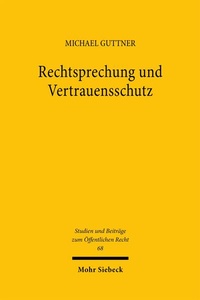 MICHAEL GUTTNER

Rechtsprechung und Vertrauensschutz

Studien und Beiträge zum Öffentlichen Recht
68

Mohr Siebeck